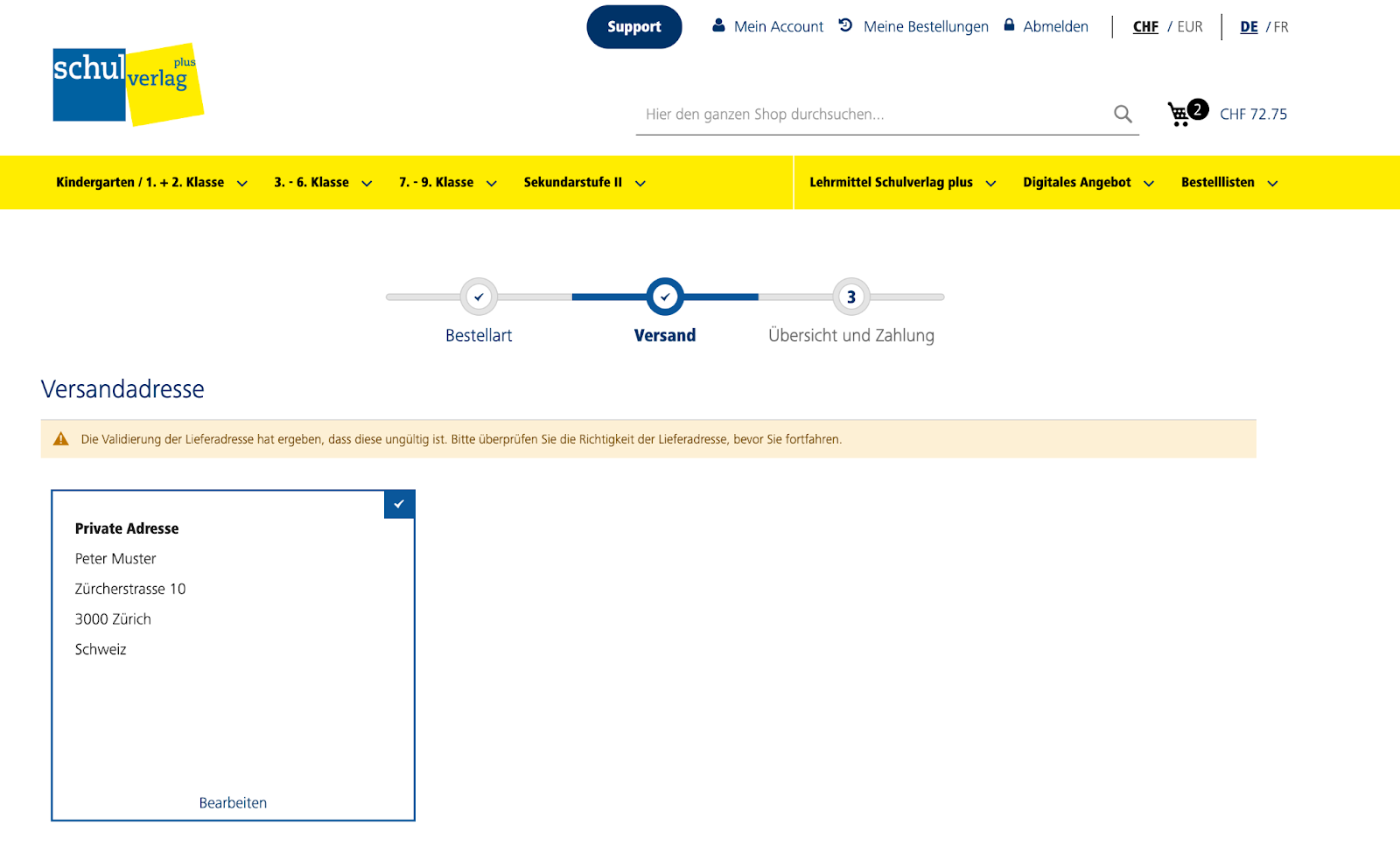 Support Mein Account Meine Bestellungen Abmelden CHF / EUR DE / FR

schul verlag plus

Hier den ganzen Shop durchsuchen...

2 CHF 72.75

Kindergarten / 1. + 2. Klasse 3. - 6. Klasse 7. - 9. Klasse Sekundarstufe II Lehrmittel Schulverlag plus Digitales Angebot Bestelllisten

Bestellart Versand 3 Übersicht und Zahlung

Versandadresse

Die Validierung der Lieferadresse hat ergeben, dass diese ungültig ist. Bitte überprüfen Sie die Richtigkeit der Lieferadresse, bevor Sie fortfahren.

Private Adresse
Peter Muster
Zürcherstrasse 10
3000 Zürich
Schweiz

Bearbeiten